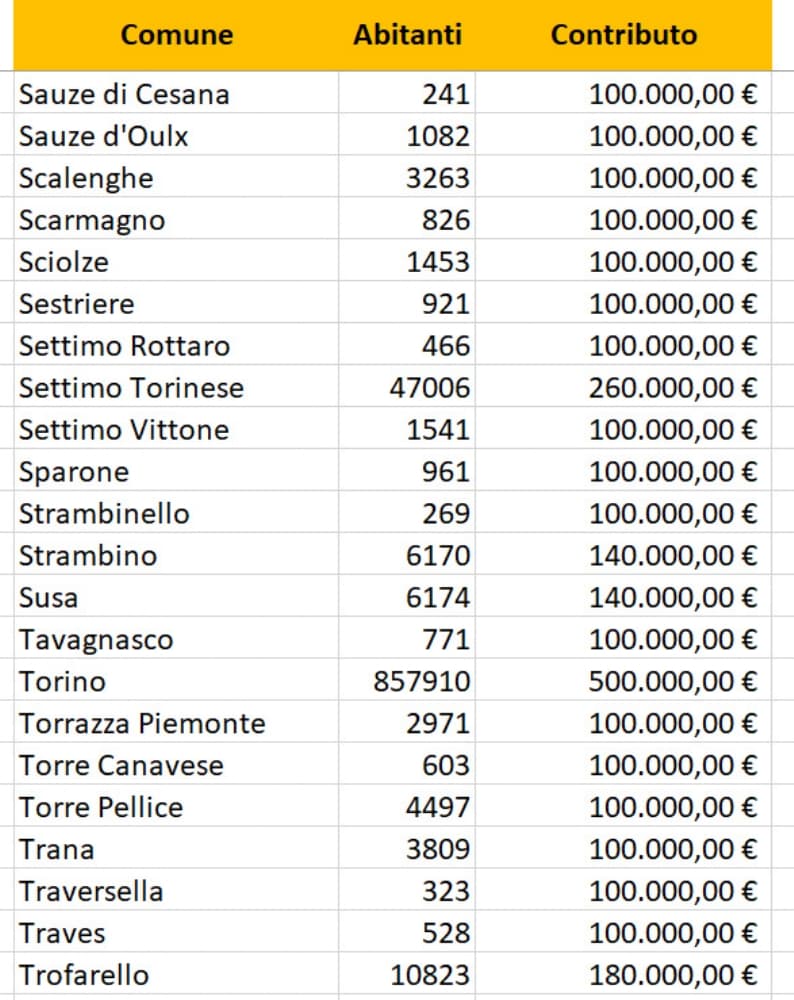 | Comune | Abitanti | Contributo |
|---|---|---|
| Sauze di Cesana | 241 | 100.000,00 € |
| Sauze d'Oulx | 1082 | 100.000,00 € |
| Scalenghe | 3263 | 100.000,00 € |
| Scarmagno | 826 | 100.000,00 € |
| Sciolze | 1453 | 100.000,00 € |
| Sestriere | 921 | 100.000,00 € |
| Settimo Rottaro | 466 | 100.000,00 € |
| Settimo Torinese | 47006 | 260.000,00 € |
| Settimo Vittone | 1541 | 100.000,00 € |
| Sparone | 961 | 100.000,00 € |
| Strambinello | 269 | 100.000,00 € |
| Strambino | 6170 | 140.000,00 € |
| Susa | 6174 | 140.000,00 € |
| Tavagnasco | 771 | 100.000,00 € |
| Torino | 857910 | 500.000,00 € |
| Torrazza Piemonte | 2971 | 100.000,00 € |
| Torre Canavese | 603 | 100.000,00 € |
| Torre Pellice | 4497 | 100.000,00 € |
| Trana | 3809 | 100.000,00 € |
| Traversella | 323 | 100.000,00 € |
| Traves | 528 | 100.000,00 € |
| Trofarello | 10823 | 180.000,00 € |